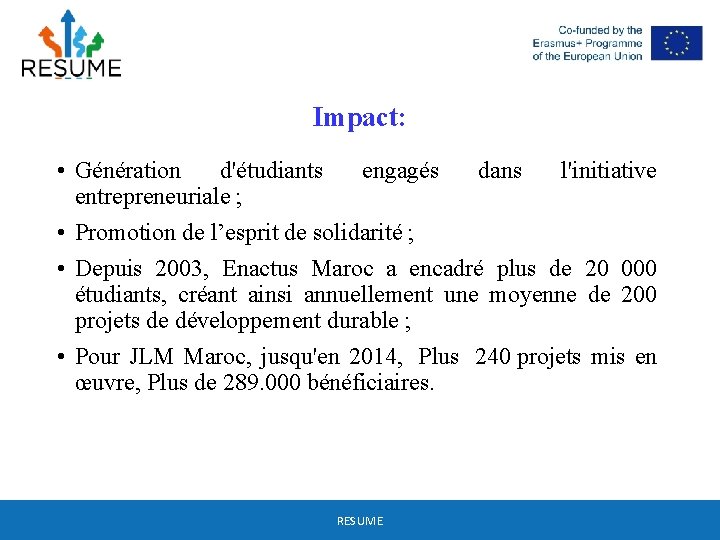 RESUME

Co-funded by the Erasmus+ Programme of the European Union

Impact:

• Génération d'étudiants engagés dans l'initiative entrepreneuriale ;

• Promotion de l’esprit de solidarité ;

• Depuis 2003, Enactus Maroc a encadré plus de 20 000 étudiants, créant ainsi annuellement une moyenne de 200 projets de développement durable ;

• Pour JLM Maroc, jusqu'en 2014, Plus 240 projets mis en œuvre, Plus de 289.000 bénéficiaires.

RESUME